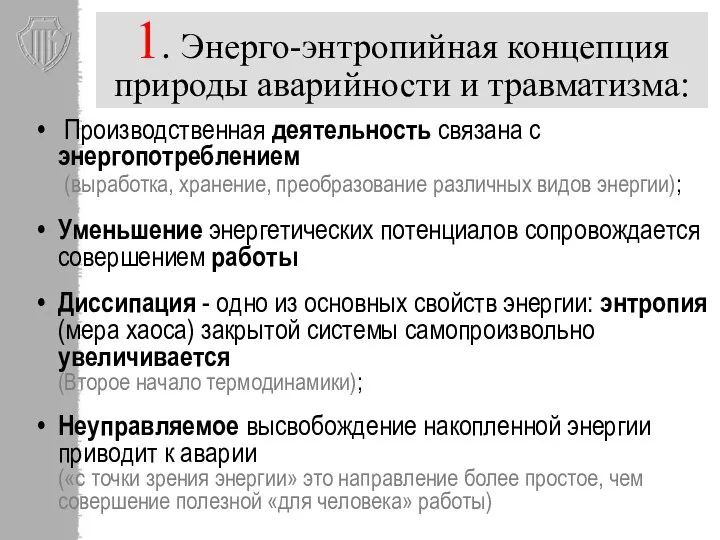 1. Энерго-энтропийная концепция природы аварийности и травматизма:

• Производственная деятельность связана с энергопотреблением (выработка, хранение, преобразование различных видов энергии);

• Уменьшение энергетических потенциалов сопровождается совершением работы

• Диссипация - одно из основных свойств энергии: энтропия (мера хаоса) закрытой системы самопроизвольно увеличивается (Второе начало термодинамики);

• Неуправляемое высвобождение накопленной энергии приводит к аварии («с точки зрения энергии» это направление более простое, чем совершение полезной «для человека» работы)